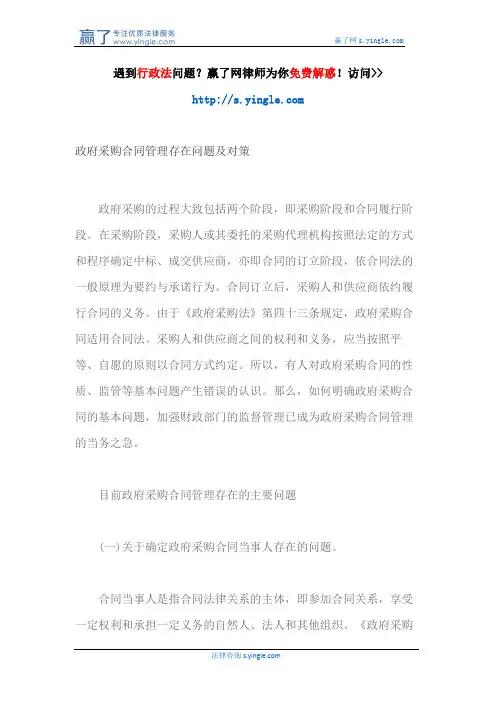 赢了 专注优质法律服务 www.yingle.com

赢了网 s.yingle.com

遇到行政法问题？赢了网律师为你免费解惑！访问>>

http://s.yingle.com

政府采购合同管理存在问题及对策

政府采购的过程大致包括两个阶段，即采购阶段和合同履行阶段。在采购阶段，采购人或其委托的采购代理机构按照法定的方式和程序确定中标、成交供应商，亦即合同的订立阶段，依合同法的一般原理为要约与承诺行为。合同订立后，采购人和供应商依约履行合同的义务。由于《政府采购法》第四十三条规定，政府采购合同适用合同法。采购人和供应商之间的权利和义务，应当按照平等、自愿的原则以合同方式约定。所以，有人对政府采购合同的性质、监管等基本问题产生错误的认识。那么，如何明确政府采购合同的基本问题，加强财政部门的监督管理已成为政府采购合同管理的当务之急。

目前政府采购合同管理存在的主要问题

(一)关于确定政府采购合同当事人存在的问题。

合同当事人是指合同法律关系的主体，即参加合同关系，享受一定权利和承担一定义务的自然人、法人和其他组织。《政府采购

法律咨询 s.yingle.com